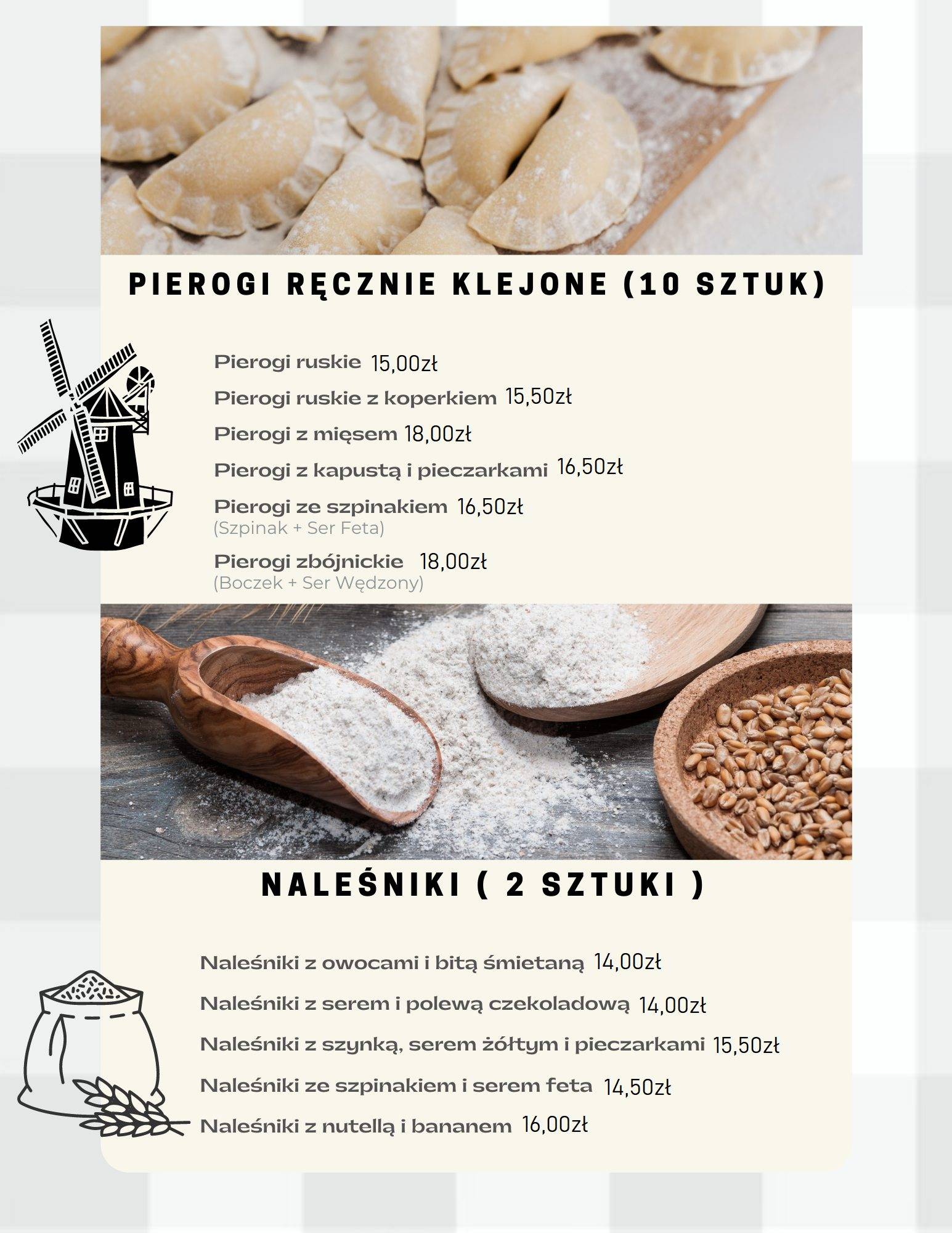 PIEROGI RĘCZNIE KLEJONE (10 SZTUK)

Pierogi ruskie 15,00zł

Pierogi ruskie z koperkiem 15,50zł

Pierogi z mięsem 18,00zł

Pierogi z kapustą i pieczarkami 16,50zł

Pierogi ze szpinakiem 16,50zł
(Szpinak + Ser Feta)

Pierogi zbójnickie 18,00zł
(Boczek + Ser Wędzony)

NALEŚNIKI ( 2 SZTUKI )

Naleśniki z owocami i bitą śmietaną 14,00zł

Naleśniki z serem i polewą czekoladową 14,00zł

Naleśniki z szynką, serem żółtym i pieczarkami 15,50zł

Naleśniki ze szpinakiem i serem feta 14,50zł

Naleśniki z nutellą i bananem 16,00zł